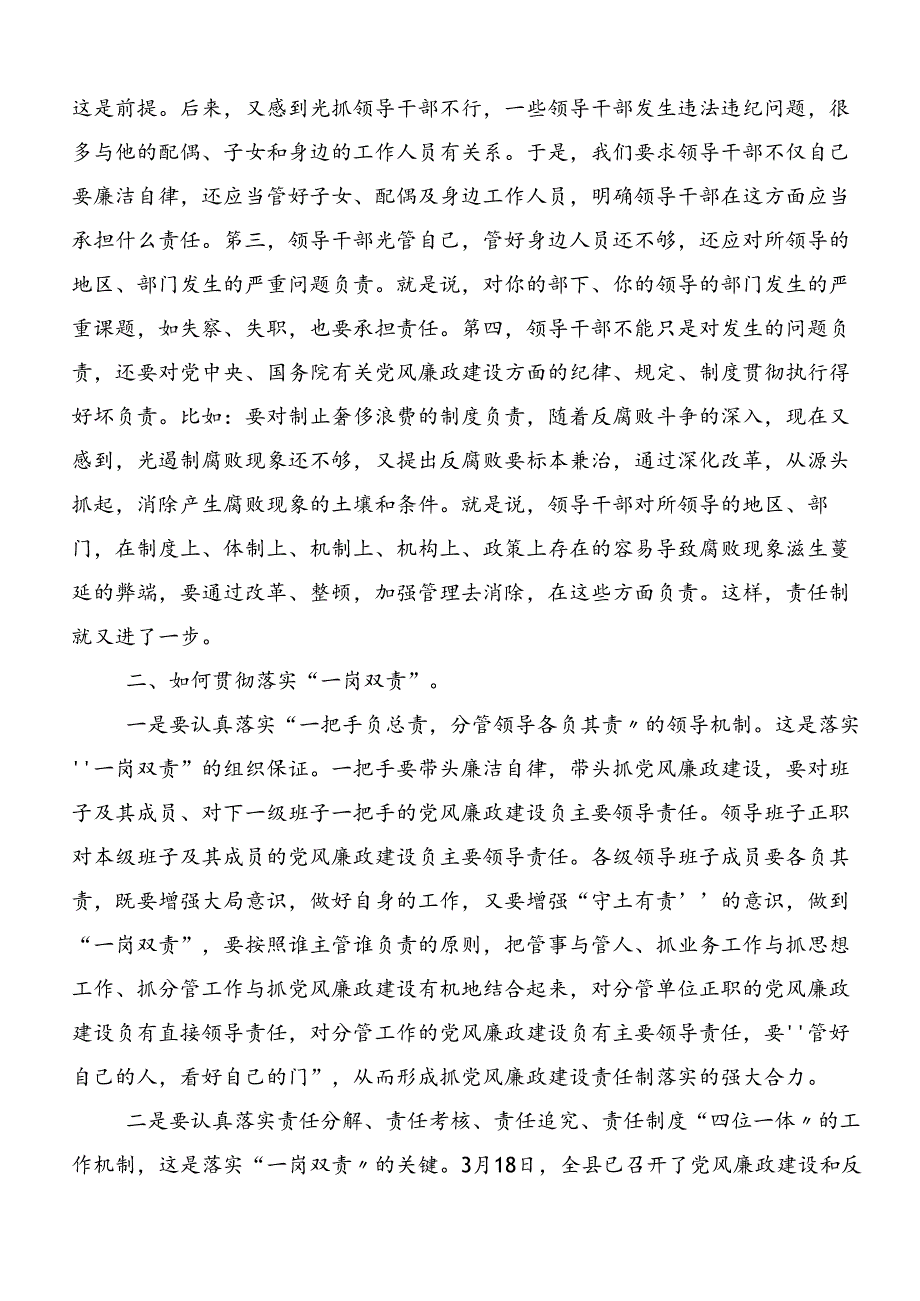 这是前提。后来，又感到光抓领导干部不行，一些领导干部发生违法违纪问题，很多与他的配偶、子女和身边的工作人员有关系。于是，我们要求领导干部不仅自己要廉洁自律，还应当管好子女、配偶及身边工作人员，明确领导干部在这方面应当承担什么责任。第三，领导干部光管自己，管好身边人员还不够，还应对所领导的地区、部门发生的严重问题负责。就是说，对你的部下、你的领导的部门发生的严重课题，如失察、失职，也要承担责任。第四，领导干部不能只是对发生的问题负责，还要对党中央、国务院有关党风廉政建设方面的纪律、规定、制度贯彻执行得好坏负责。比如：要对制止奢侈浪费的制度负责，随着反腐败斗争的深入，现在又感到，光遏制腐败现象还不够，又提出反腐败要标本兼治，通过深化改革，从源头抓起，消除产生腐败现象的土壤和条件。就是说，领导干部对所领导的地区、部门，在制度上、体制上、机制上、机构上、政策上存在的容易导致腐败现象滋生蔓延的弊端，要通过改革、整顿，加强管理去消除，在这些方面负责。这样，责任制就又进了一步。

二、如何贯彻落实“一岗双责”。

一是要认真落实“一把手负总责，分管领导各负其责〃的领导机制。这是落实''一岗双责”的组织保证。一把手要带头廉洁自律，带头抓党风廉政建设，要对班子及其成员、对下一级班子一把手的党风廉政建设负主要领导责任。领导班子正职对本级班子及其成员的党风廉政建设负主要领导责任。各级领导班子成员要各负其责，既要增强大局意识，做好自身的工作，又要增强“守土有责’’的意识，做到“一岗双责”，要按照谁主管谁负责的原则，把管事与管人、抓业务工作与抓思想工作、抓分管工作与抓党风廉政建设有机地结合起来，对分管单位正职的党风廉政建设负有直接领导责任，对分管工作的党风廉政建设负有主要领导责任，要''管好自己的人，看好自己的门”，从而形成抓党风廉政建设责任制落实的强大合力。

二是要认真落实责任分解、责任考核、责任追究、责任制度“四位一体〃的工作机制，这是落实“一岗双责〃的关键。3月18日，全县已召开了党风廉政建设和反